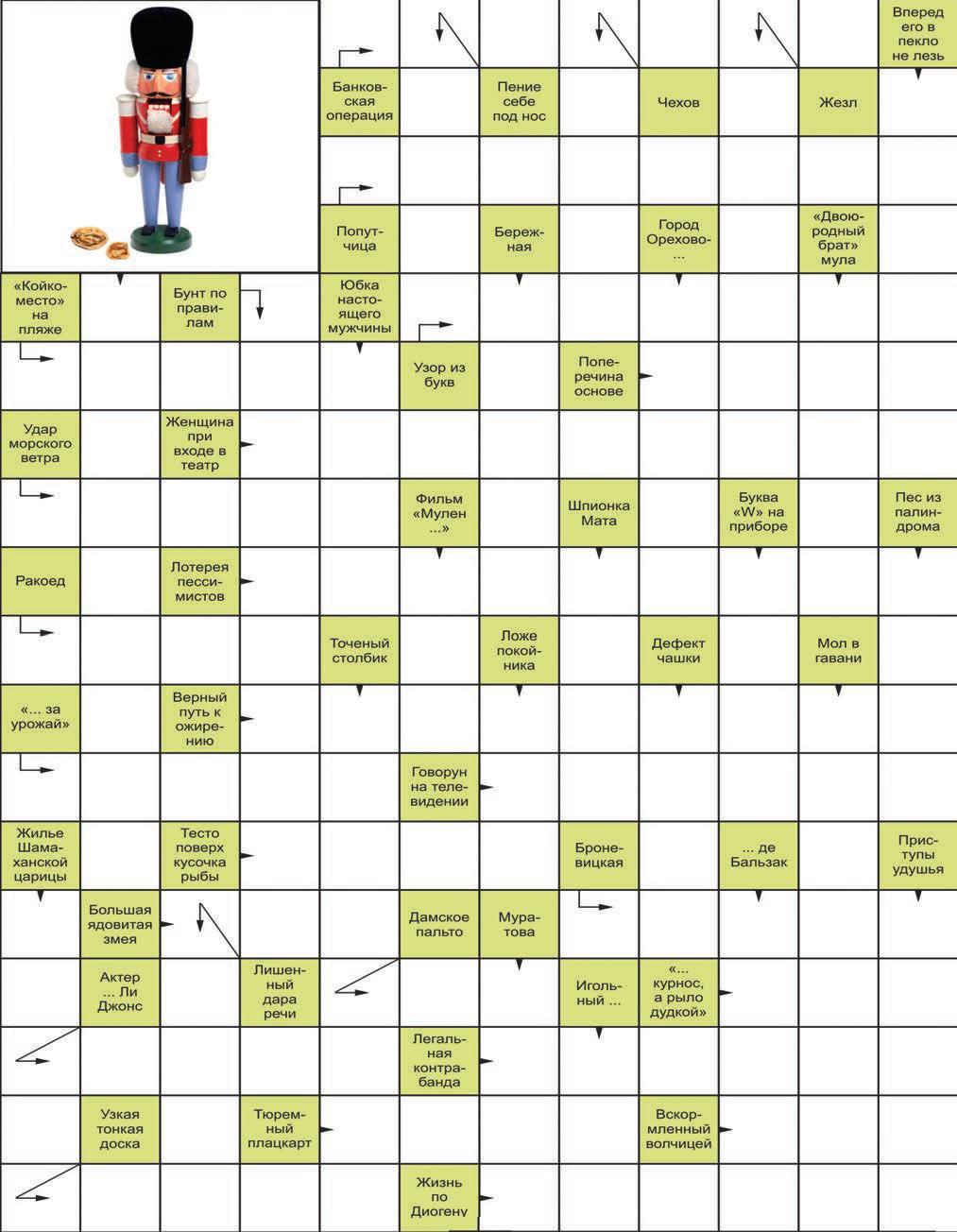 Вперед его в пекло не лезь

Банковская операция

Пение себе под нос

Чехов

Жезл

Попутчица

Бережная

Город Орехово-...

«Двоюродный брат» мула

«Койко-место» на пляже

Бунт по правилам

Юбка настоящего мужчины

Узор из букв

Поперечина основе

Удар морского ветра

Женщина при входе в театр

Фильм «Мулен ...»

Шпионка Мата

Буква «W» на приборе

Пес из палиндрома

Ракоед

Лотерея пессимистов

Точеный столбик

Ложе покойника

Дефект чашки

Мол в гавани

«... за урожай»

Верный путь к ожирению

Говорун на телевидении

Жилье Шамаханской царицы

Тесто поверх кусочка рыбы

Броневицкая

... де Бальзак

Приступы удушья

Большая ядовитая змея

Дамское пальто

Муратова

Актер ... Ли Джонс

Лишенный дара речи

Игольный ...

«... курнос, а рыло дудкой»

Легальная контрабанда

Узкая тонкая доска

Тюремный плацкарт

Вскормленный волчицей

Жизнь по Диогену